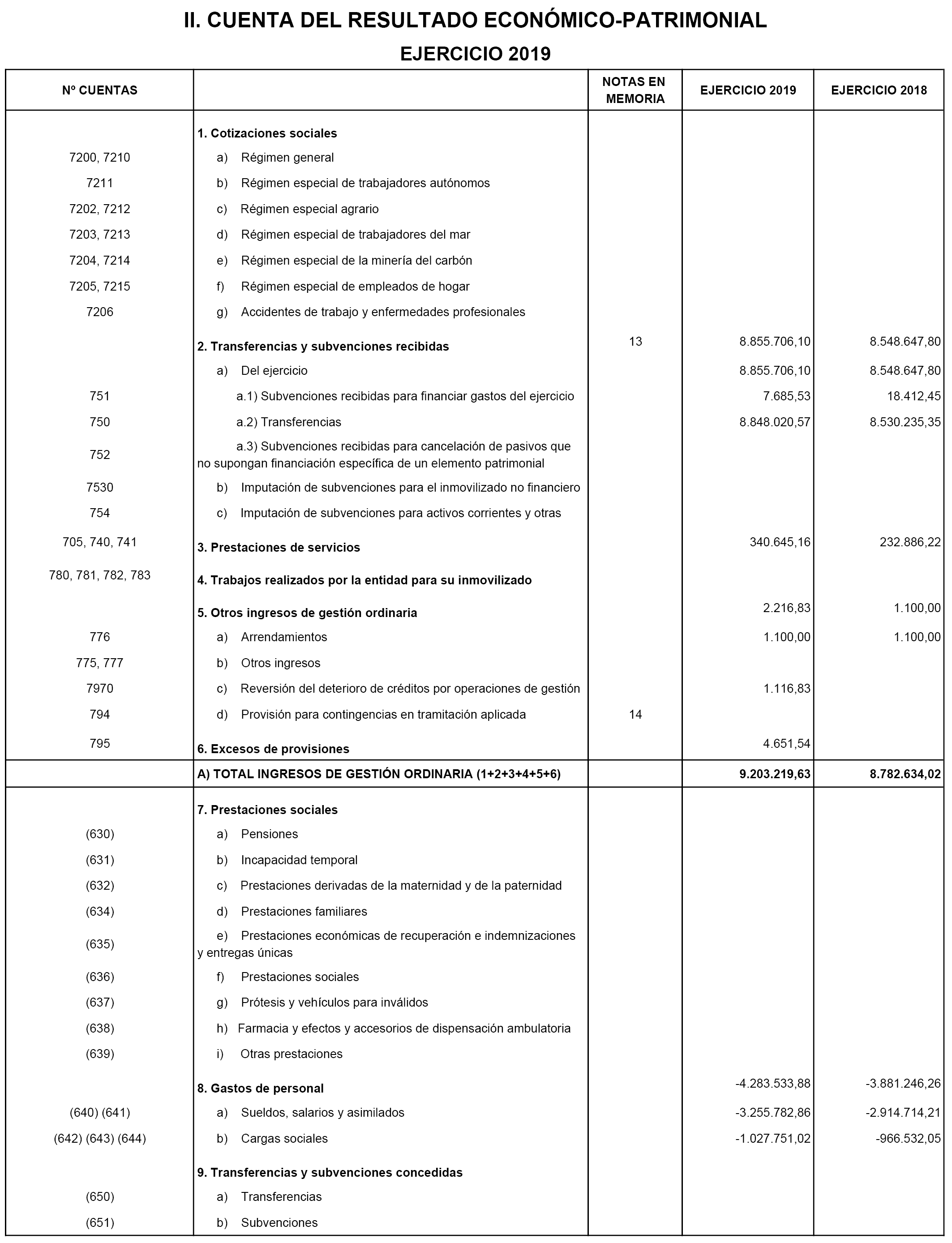 II. CUENTA DEL RESULTADO ECONÓMICO-PATRIMONIAL

EJERCICIO 2019

| Nº CUENTAS | | NOTAS EN MEMORIA | EJERCICIO 2019 | EJERCICIO 2018 |
|---|---|---|---|---|
| | 1. Cotizaciones sociales | | | |
| 7200, 7210 | a) Régimen general | | | |
| 7211 | b) Régimen especial de trabajadores autónomos | | | |
| 7202, 7212 | c) Régimen especial agrario | | | |
| 7203, 7213 | d) Régimen especial de trabajadores del mar | | | |
| 7204, 7214 | e) Régimen especial de la minería del carbón | | | |
| 7205, 7215 | f) Régimen especial de empleados de hogar | | | |
| 7206 | g) Accidentes de trabajo y enfermedades profesionales | | | |
| | 2. Transferencias y subvenciones recibidas | 13 | 8.855.706,10 | 8.548.647,80 |
| | a) Del ejercicio | | 8.855.706,10 | 8.548.647,80 |
| 751 | a.1) Subvenciones recibidas para financiar gastos del ejercicio | | 7.685,53 | 18.412,45 |
| 750 | a.2) Transferencias | | 8.848.020,57 | 8.530.235,35 |
| 752 | a.3) Subvenciones recibidas para cancelación de pasivos que no supongan financiación específica de un elemento patrimonial | | | |
| 7530 | b) Imputación de subvenciones para el inmovilizado no financiero | | | |
| 754 | c) Imputación de subvenciones para activos corrientes y otras | | | |
| 705, 740, 741 | 3. Prestaciones de servicios | | 340.645,16 | 232.886,22 |
| 780, 781, 782, 783 | 4. Trabajos realizados por la entidad para su inmovilizado | | | |
| | 5. Otros ingresos de gestión ordinaria | | 2.216,83 | 1.100,00 |
| 776 | a) Arrendamientos | | 1.100,00 | 1.100,00 |
| 775, 777 | b) Otros ingresos | | | |
| 7970 | c) Reversión del deterioro de créditos por operaciones de gestión | | 1.116,83 | |
| 794 | d) Provisión para contingencias en tramitación aplicada | 14 | | |
| 795 | 6. Excesos de provisiones | | 4.651,54 | |
| | A) TOTAL INGRESOS DE GESTIÓN ORDINARIA (1+2+3+4+5+6) | | 9.203.219,63 | 8.782.634,02 |
| | 7. Prestaciones sociales | | | |
| (630) | a) Pensiones | | | |
| (631) | b) Incapacidad temporal | | | |
| (632) | c) Prestaciones derivadas de la maternidad y de la paternidad | | | |
| (634) | d) Prestaciones familiares | | | |
| (635) | e) Prestaciones económicas de recuperación e indemnizaciones y entregas únicas | | | |
| (636) | f) Prestaciones sociales | | | |
| (637) | g) Prótesis y vehículos para inválidos | | | |
| (638) | h) Farmacia y efectos y accesorios de dispensación ambulatoria | | | |
| (639) | i) Otras prestaciones | | | |
| | 8. Gastos de personal | | -4.283.533,88 | -3.881.246,26 |
| (640) (641) | a) Sueldos, salarios y asimilados | | -3.255.782,86 | -2.914.714,21 |
| (642) (643) (644) | b) Cargas sociales | | -1.027.751,02 | -966.532,05 |
| | 9. Transferencias y subvenciones concedidas | | | |
| (650) | a) Transferencias | | | |
| (651) | b) Subvenciones | | | |